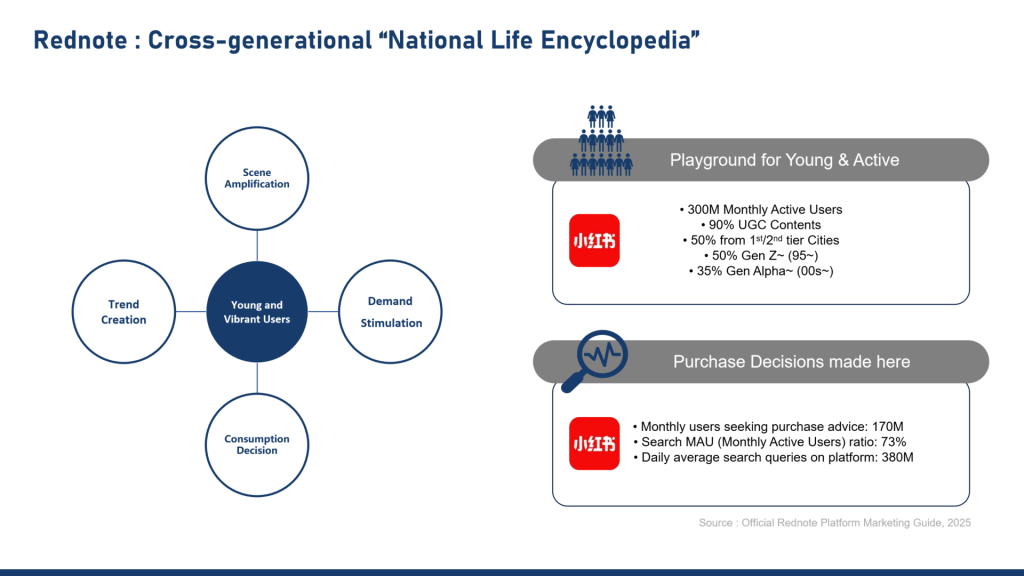 Rednote : Cross-generational “National Life Encyclopedia”

Scene Amplification

Trend Creation

Young and Vibrant Users

Demand Stimulation

Consumption Decision

Playground for Young & Active

小红书

• 300M Monthly Active Users
• 90% UGC Contents
• 50% from 1$^{st}$/2$^{nd}$ tier Cities
• 50% Gen Z~ (95~)
• 35% Gen Alpha~ (00s~)

Purchase Decisions made here

小红书

• Monthly users seeking purchase advice: 170M
• Search MAU (Monthly Active Users) ratio: 73%
• Daily average search queries on platform: 380M

Source : Official Rednote Platform Marketing Guide, 2025